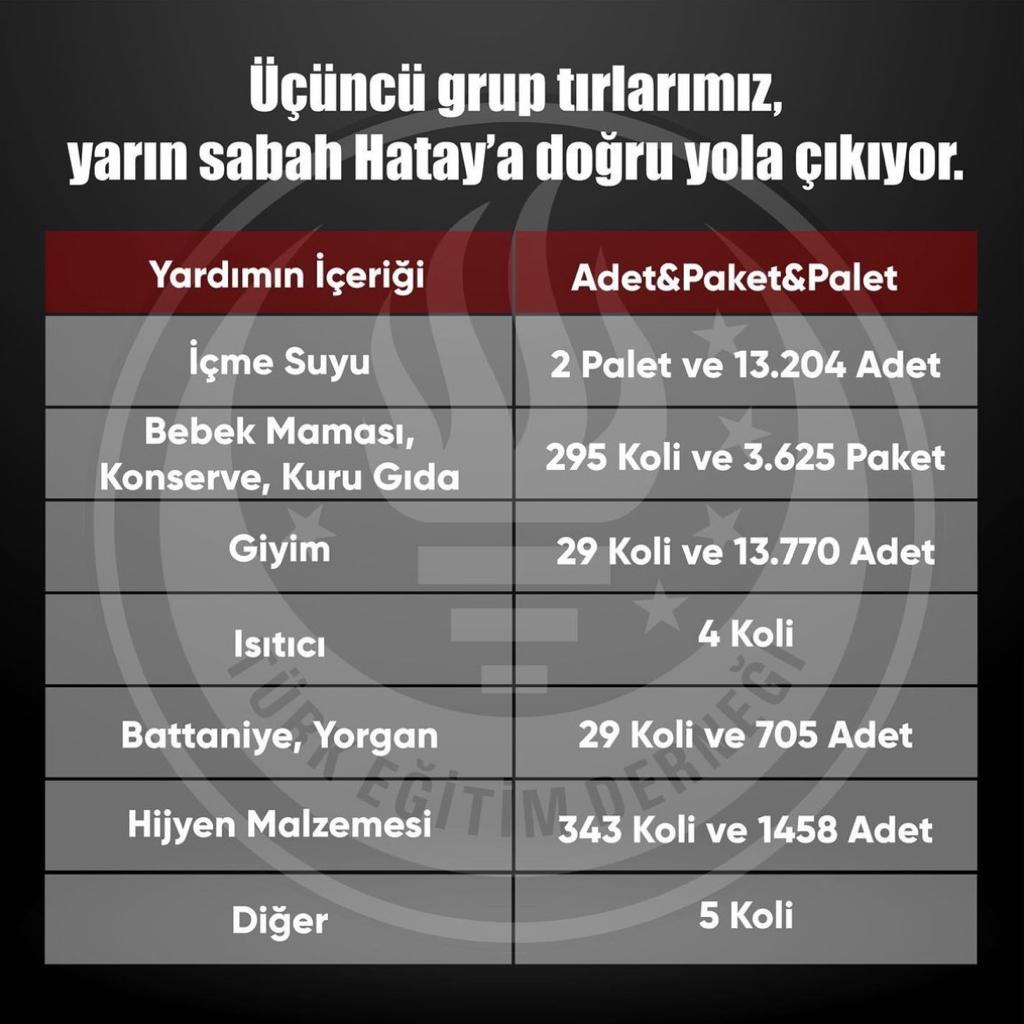 Üçüncü grup tırlarımız, yarın sabah Hatay'a doğru yola çıkıyor.

| Yardımın İçeriği | Adet&Paket&Palet |
|---|---|
| İçme Suyu | 2 Palet ve 13.204 Adet |
| Bebek Maması, Konserve, Kuru Gıda | 295 Koli ve 3.625 Paket |
| Giyim | 29 Koli ve 13.770 Adet |
| Isıtıcı | 4 Koli |
| Battaniye, Yorgan | 29 Koli ve 705 Adet |
| Hijyen Malzemesi | 343 Koli ve 1458 Adet |
| Diğer | 5 Koli |

TÜRK EĞİTİM DERNEĞİ